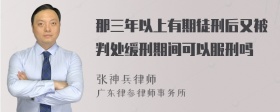 那三年以上有期徒刑后又被判处缓刑期间可以服刑吗

张神兵律师
广东律参律师事务所